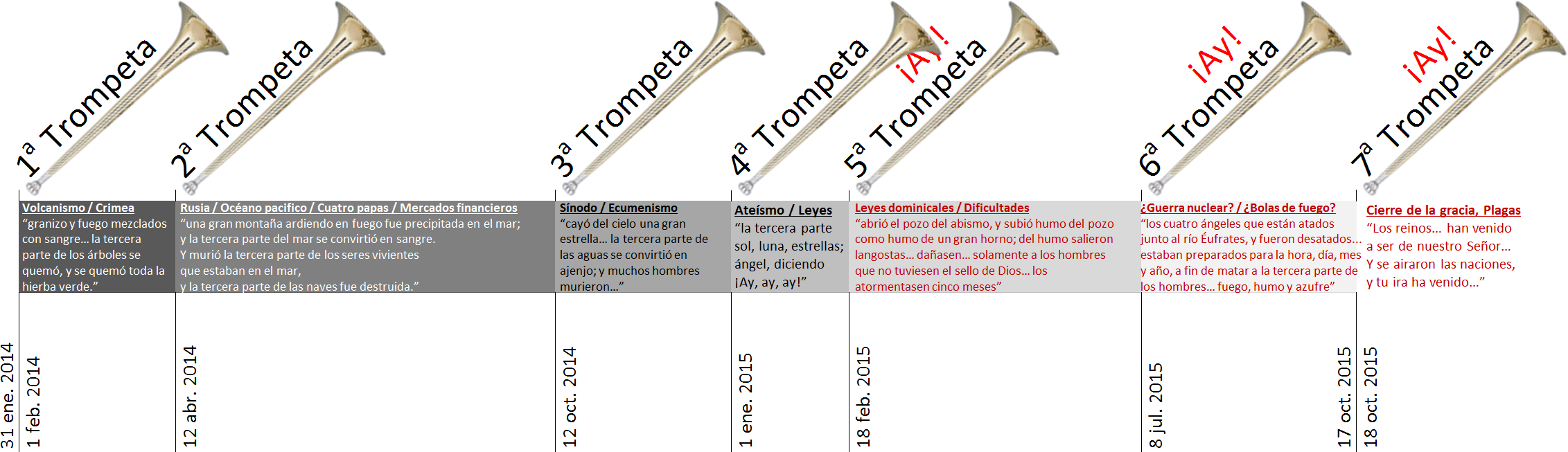 1ª Trompeta

2ª Trompeta

3ª Trompeta

4ª Trompeta

¡Ay! 5ª Trompeta

¡Ay! 6ª Trompeta

¡Ay! 7ª Trompeta

Volcanismo / Crimea
"granizo y fuego mezclados con sangre... la tercera parte de los árboles se quemó, y se quemó toda la hierba verde."

Rusia / Océano pacifico / Cuatro papas / Mercados financieros
"una gran montaña ardiendo en fuego fue precipitada en el mar; y la tercera parte del mar se convirtió en sangre. Y murió la tercera parte de los seres vivientes que estaban en el mar, y la tercera parte de las naves fue destruida."

Sínodo / Ecumenismo
"cayó del cielo una gran estrella... la tercera parte de las aguas se convirtió en ajenjo; y muchos hombres murieron..."

Ateísmo / Leyes
"la tercera parte sol, luna, estrellas; ángel, diciendo ¡Ay, ay, ay!"

Leyes dominicales / Dificultades
"abrió el pozo del abismo, y subió humo del pozo como humo de un gran horno; del humo salieron langostas... dañasen... solamente a los hombres que no tuviesen el sello de Dios... los atormentasen cinco meses"

¿Guerra nuclear? / ¿Bolas de fuego?
"los cuatro ángeles que están atados junto al río Éufrates, y fueron desatados... estaban preparados para la hora, día, mes y año, a fin de matar a la tercera parte de los hombres... fuego, humo y azufre"

Cierre de la gracia, Plagas
"Los reinos... han venido a ser de nuestro Señor... Y se airaron las naciones, y tu ira ha venido..."

31 ene. 2014
1 feb. 2014
12 abr. 2014
12 oct. 2014
1 ene. 2015
18 feb. 2015
8 jul. 2015
17 oct. 2015
18 oct. 2015